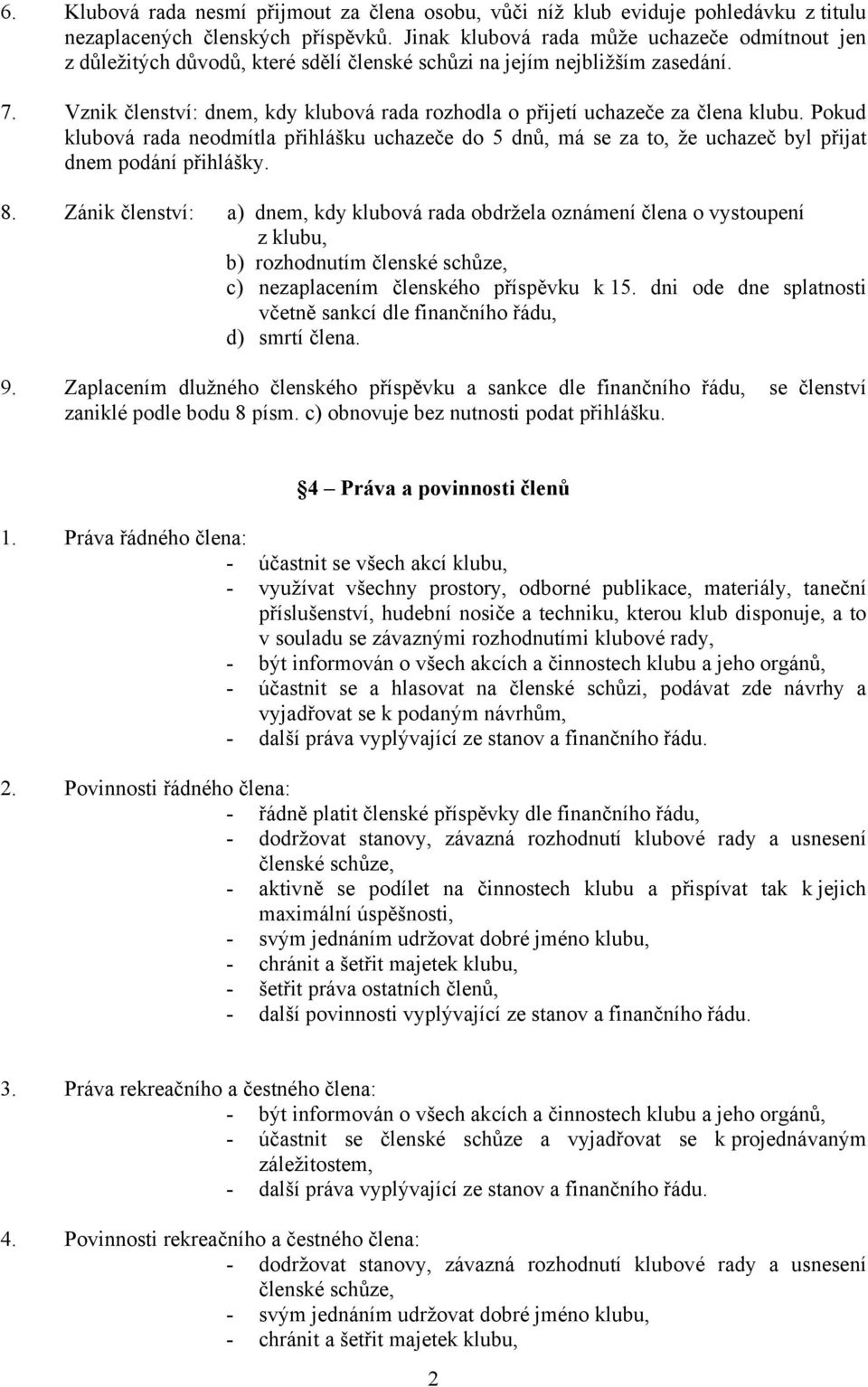 6. Klubová rada nesmí přijmout za člena osobu, vůči níž klub eviduje pohledávku z titulu nezaplacených členských příspěvků. Jinak klubová rada může uchazeče odmítnout jen z důležitých důvodů, které sdělí členské schůzi na jejím nejbližším zasedání.

7. Vznik členství: dnem, kdy klubová rada rozhodla o přijetí uchazeče za člena klubu. Pokud klubová rada neodmítla přihlášku uchazeče do 5 dnů, má se za to, že uchazeč byl přijat dnem podání přihlášky.

8. Zánik členství: a) dnem, kdy klubová rada obdržela oznámení člena o vystoupení z klubu,
b) rozhodnutím členské schůze,
c) nezaplacením členského příspěvku k 15. dni ode dne splatnosti včetně sankcí dle finančního řádu,
d) smrtí člena.

9. Zaplacením dlužného členského příspěvku a sankce dle finančního řádu, se členství zaniklé podle bodu 8 písm. c) obnovuje bez nutnosti podat přihlášku.

4 – Práva a povinnosti členů

1. Práva řádného člena:
- účastnit se všech akcí klubu,
- využívat všechny prostory, odborné publikace, materiály, taneční příslušenství, hudební nosiče a techniku, kterou klub disponuje, a to v souladu se závaznými rozhodnutími klubové rady,
- být informován o všech akcích a činnostech klubu a jeho orgánů,
- účastnit se a hlasovat na členské schůzi, podávat zde návrhy a vyjadřovat se k podaným návrhům,
- další práva vyplývající ze stanov a finančního řádu.

2. Povinnosti řádného člena:
- řádně platit členské příspěvky dle finančního řádu,
- dodržovat stanovy, závazná rozhodnutí klubové rady a usnesení členské schůze,
- aktivně se podílet na činnostech klubu a přispívat tak k jejich maximální úspěšnosti,
- svým jednáním udržovat dobré jméno klubu,
- chránit a šetřit majetek klubu,
- šetřit práva ostatních členů,
- další povinnosti vyplývající ze stanov a finančního řádu.

3. Práva rekreačního a čestného člena:
- být informován o všech akcích a činnostech klubu a jeho orgánů,
- účastnit se členské schůze a vyjadřovat se k projednávaným záležitostem,
- další práva vyplývající ze stanov a finančního řádu.

4. Povinnosti rekreačního a čestného člena:
- dodržovat stanovy, závazná rozhodnutí klubové rady a usnesení členské schůze,
- svým jednáním udržovat dobré jméno klubu,
- chránit a šetřit majetek klubu,

2